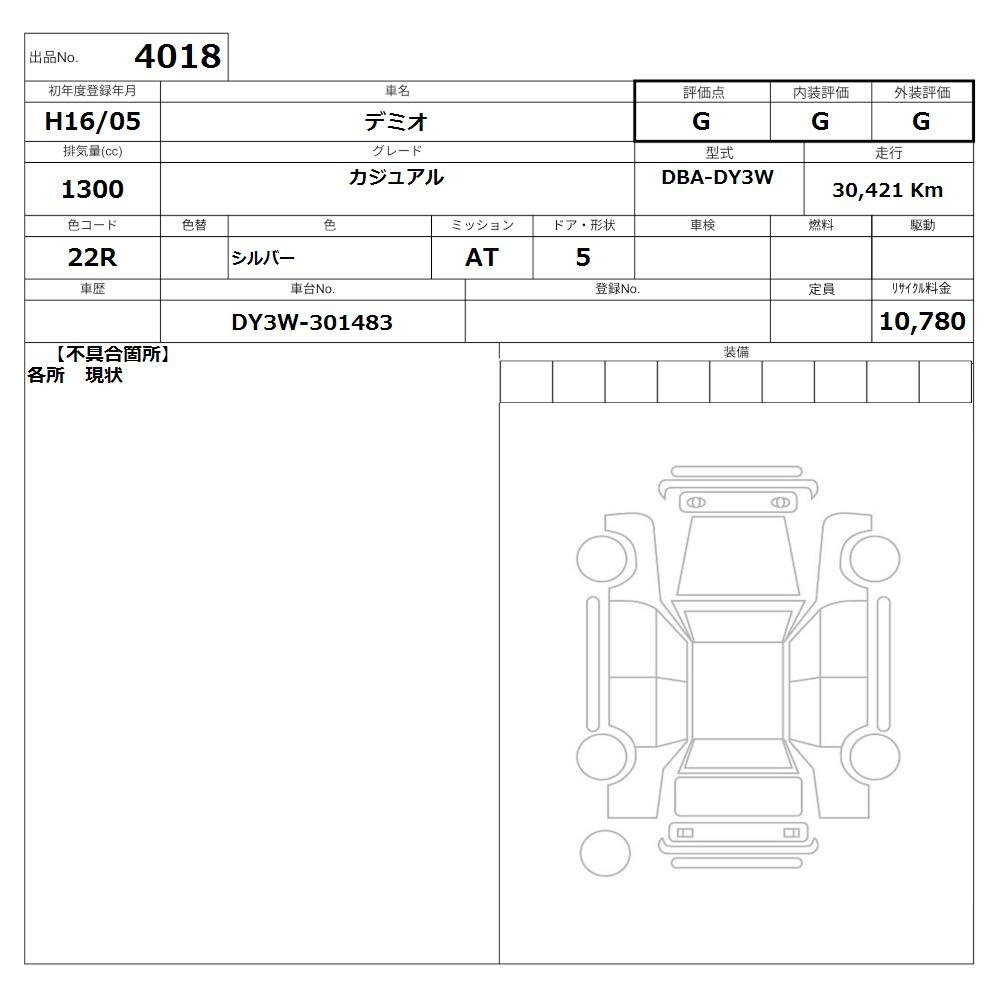 出品No. 4018

| 初年度登録年月 | 車名 | 評価点 | 内装評価 | 外装評価 |
|---|---|---|---|---|
| H16/05 | デミオ | G | G | G |

| 排気量(cc) | グレード | 型式 | 走行 |
|---|---|---|---|
| 1300 | カジュアル | DBA-DY3W | 30,421 Km |

| 色コード | 色替 | 色 | ミッション | ドア・形状 | 車検 | 燃料 | 駆動 |
|---|---|---|---|---|---|---|---|
| 22R | | シルバー | AT | 5 | | | |

| 車歴 | 車台No. | 登録No. | 定員 | ﾘｻｲｸﾙ料金 |
|---|---|---|---|---|
| | DY3W-301483 | | | 10,780 |

【不具合箇所】
各所　現状

装備